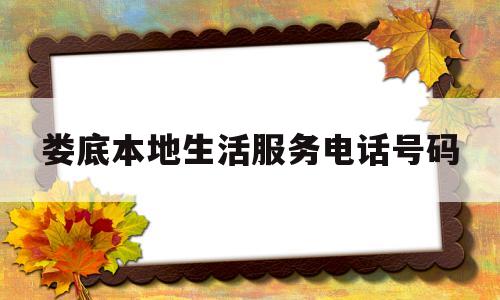 娄底本地生活服务电话号码